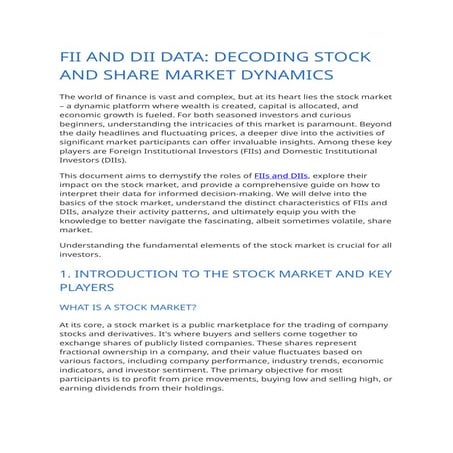 FII AND DII DATA: DECODING STOCK AND SHARE MARKET DYNAMICS

The world of finance is vast and complex, but at its heart lies the stock market – a dynamic platform where wealth is created, capital is allocated, and economic growth is fueled. For both seasoned investors and curious beginners, understanding the intricacies of this market is paramount. Beyond the daily headlines and fluctuating prices, a deeper dive into the activities of significant market participants can offer invaluable insights. Among these key players are Foreign Institutional Investors (FIIs) and Domestic Institutional Investors (DIIs).

This document aims to demystify the roles of FIIs and DIIs, explore their impact on the stock market, and provide a comprehensive guide on how to interpret their data for informed decision-making. We will delve into the basics of the stock market, understand the distinct characteristics of FIIs and DIIs, analyze their activity patterns, and ultimately equip you with the knowledge to better navigate the fascinating, albeit sometimes volatile, share market.

Understanding the fundamental elements of the stock market is crucial for all investors.

1. INTRODUCTION TO THE STOCK MARKET AND KEY PLAYERS

WHAT IS A STOCK MARKET?

At its core, a stock market is a public marketplace for the trading of company stocks and derivatives. It's where buyers and sellers come together to exchange shares of publicly listed companies. These shares represent fractional ownership in a company, and their value fluctuates based on various factors, including company performance, industry trends, economic indicators, and investor sentiment. The primary objective for most participants is to profit from price movements, buying low and selling high, or earning dividends from their holdings.